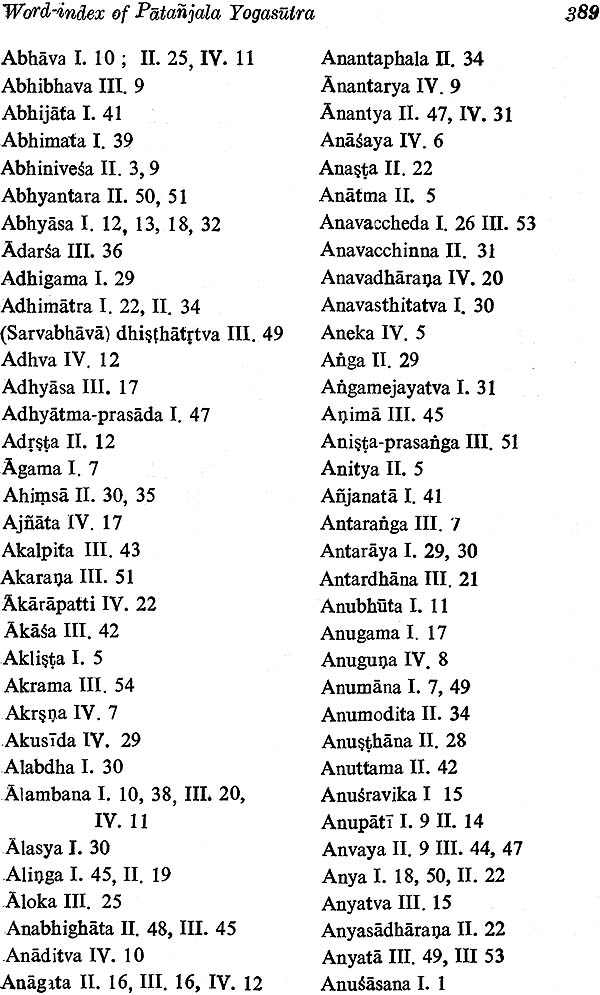 Word-index of Pātañjala Yogasūtra 389

Abhāva I. 10 ; II. 25, IV. 11
Abhibhava III. 9
Abhijāta I. 41
Abhimata I. 39
Abhiniveśa II. 3, 9
Abhyantara II. 50, 51
Abhyāsa I. 12, 13, 18, 32
Ādarśa III. 36
Adhigama I. 29
Adhimātra I. 22, II. 34
(Sarvabhāvā) dhiṣṭhātṛtva III. 49
Adhva IV. 12
Adhyāsa III. 17
Adhyātma-prasāda I. 47
Adṛṣṭa II. 12
Āgama I. 7
Ahiṃsā II. 30, 35
Ajñāta IV. 17
Akalpita III. 43
Akaraṇa III. 51
Ākārāpatti IV. 22
Ākāśa III. 42
Akliṣṭa I. 5
Akrama III. 54
Akṛṣṇa IV. 7
Akusīda IV. 29
Alabdha I. 30
Ālambana I. 10, 38, III. 20, IV. 11
Ālasya I. 30
Aliṅga I. 45, II. 19
Āloka III. 25
Anabhighāta II. 48, III. 45
Anāditva IV. 10
Anāgata II. 16, III. 16, IV. 12

Anantaphala II. 34
Ānantarya IV. 9
Ānantya II. 47, IV. 31
Anāśaya IV. 6
Anaṣṭa II. 22
Anātma II. 5
Anavaccheda I. 26 III. 53
Anavacchinna II. 31
Anavadhāraṇa IV. 20
Anavasthitatva I. 30
Aneka IV. 5
Aṅga II. 29
Aṅgamejayatva I. 31
Aṇimā III. 45
Aniṣṭa-prasaṅga III. 51
Anitya II. 5
Añjanatā I. 41
Antaraṅga III. 7
Antarāya I. 29, 30
Antardhāna III. 21
Anubhūta I. 11
Anugama I. 17
Anuguṇa IV. 8
Anumāna I. 7, 49
Anumodita II. 34
Anuṣṭhāna II. 28
Anuttama II. 42
Anuśravika I 15
Anupātī I. 9 II. 14
Anvaya II. 9 III. 44, 47
Anya I. 18, 50, II. 22
Anyatva III. 15
Anyasādhāraṇa II. 22
Anyatā III. 49, III 53
Anuśāsana I. 1